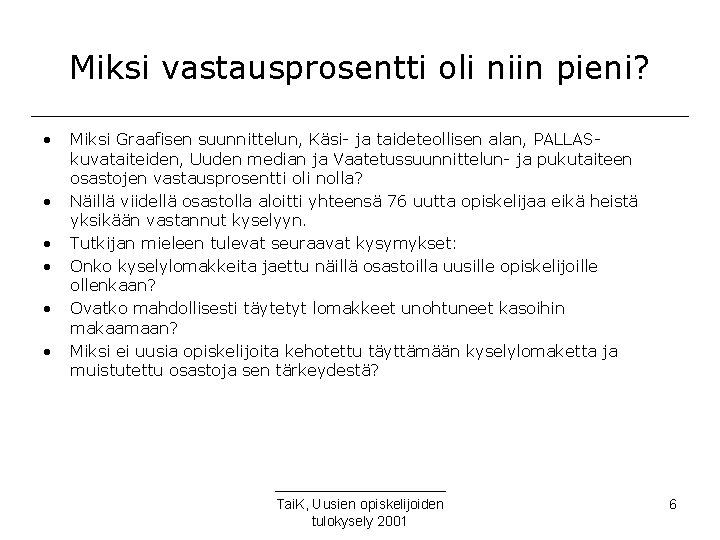 Miksi vastausprosentti oli niin pieni?

• Miksi Graafisen suunnittelun, Käsi- ja taideteollisen alan, PALLAS-kuvataiteiden, Uuden median ja Vaatetussuunnittelun- ja pukutaiteen osastojen vastausprosentti oli nolla?
• Näillä viidellä osastolla aloitti yhteensä 76 uutta opiskelijaa eikä heistä yksikään vastannut kyselyyn.
• Tutkijan mieleen tulevat seuraavat kysymykset:
• Onko kyselylomakkeita jaettu näillä osastoilla uusille opiskelijoille ollenkaan?
• Ovatko mahdollisesti täytetyt lomakkeet unohtuneet kasoihin makaamaan?
• Miksi ei uusia opiskelijoita kehotettu täyttämään kyselylomaketta ja muistutettu osastoja sen tärkeydestä?

TaiK, Uusien opiskelijoiden tulokysely 2001

6